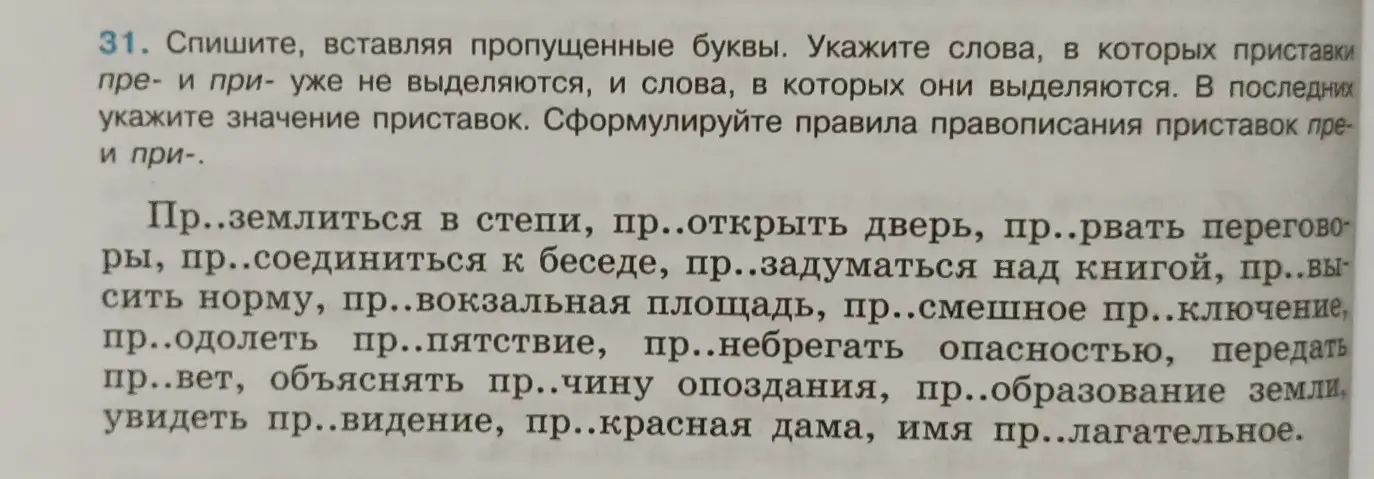 31. Спишите, вставляя пропущенные буквы. Укажите слова, в которых приставки пре- и при- уже не выделяются, и слова, в которых они выделяются. В последних укажите значение приставок. Сформулируйте правила правописания приставок пре- и при-.

Пр..землиться в степи, пр..открыть дверь, пр..рвать переговоры, пр..соединиться к беседе, пр..задуматься над книгой, пр..высить норму, пр..вокзальная площадь, пр..смешное пр..ключение, пр..одолеть пр..пятствие, пр..небрегать опасностью, передать пр..вет, объяснять пр..чину опоздания, пр..образование земли, увидеть пр..видение, пр..красная дама, имя пр..лагательное.